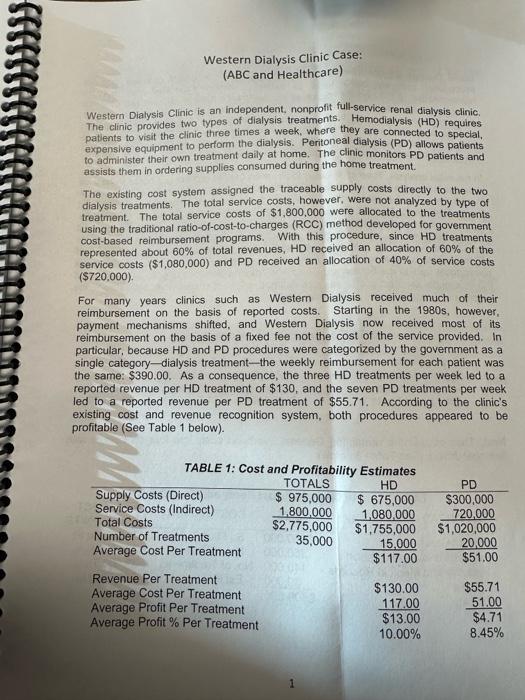 Western Dialysis Clinic Case:
(ABC and Healthcare)

Western Dialysis Clinic is an independent, nonprofit full-service renal dialysis clinic. The clinic provides two types of dialysis treatments. Hemodialysis (HD) requires patients to visit the clinic three times a week, where they are connected to special, expensive equipment to perform the dialysis. Peritoneal dialysis (PD) allows patients to administer their own treatment daily at home. The clinic monitors PD patients and assists them in ordering supplies consumed during the home treatment.

The existing cost system assigned the traceable supply costs directly to the two dialysis treatments. The total service costs, however, were not analyzed by type of treatment. The total service costs of $1,800,000 were allocated to the treatments using the traditional ratio-of-cost-to-charges (RCC) method developed for government cost-based reimbursement programs. With this procedure, since HD treatments represented about 60% of total revenues, HD received an allocation of 60% of the service costs ($1,080,000) and PD received an allocation of 40% of service costs ($720,000).

For many years clinics such as Western Dialysis received much of their reimbursement on the basis of reported costs. Starting in the 1980s, however, payment mechanisms shifted, and Western Dialysis now received most of its reimbursement on the basis of a fixed fee not the cost of the service provided. In particular, because HD and PD procedures were categorized by the government as a single category—dialysis treatment—the weekly reimbursement for each patient was the same: $390.00. As a consequence, the three HD treatments per week led to a reported revenue per HD treatment of $130, and the seven PD treatments per week led to a reported revenue per PD treatment of $55.71. According to the clinic's existing cost and revenue recognition system, both procedures appeared to be profitable (See Table 1 below).

TABLE 1: Cost and Profitability Estimates

| | TOTALS | HD | PD |
|---|---|---|---|
| Supply Costs (Direct) | $ 975,000 | $ 675,000 | $300,000 |
| Service Costs (Indirect) | 1,800,000 | 1,080,000 | 720,000 |
| Total Costs | $2,775,000 | $1,755,000 | $1,020,000 |
| Number of Treatments | 35,000 | 15,000 | 20,000 |
| Average Cost Per Treatment | | $117.00 | $51.00 |
| Revenue Per Treatment | | $130.00 | $55.71 |
| Average Cost Per Treatment | | 117.00 | 51.00 |
| Average Profit Per Treatment | | $13.00 | $4.71 |
| Average Profit % Per Treatment | | 10.00% | 8.45% |

1